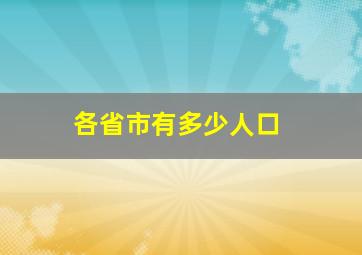 各省市有多少人口